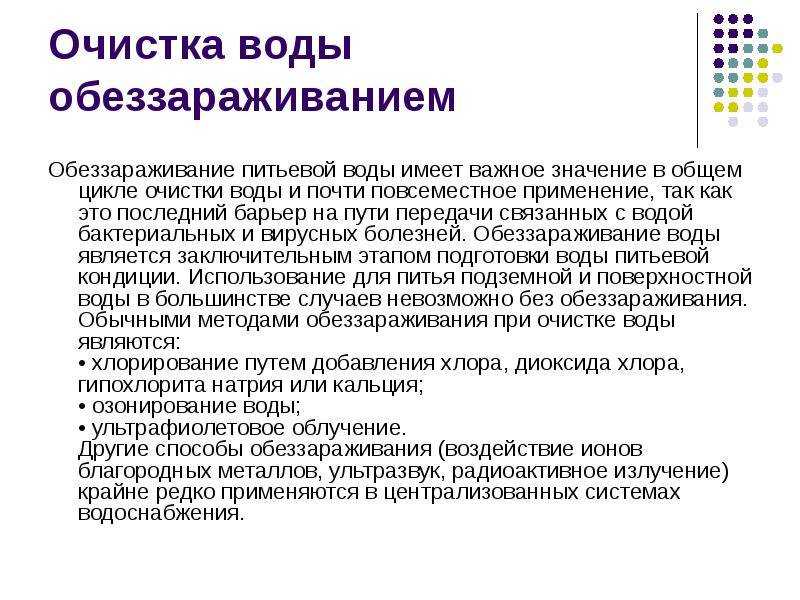 Очистка воды обеззараживанием

Обеззараживание питьевой воды имеет важное значение в общем цикле очистки воды и почти повсеместное применение, так как это последний барьер на пути передачи связанных с водой бактериальных и вирусных болезней. Обеззараживание воды является заключительным этапом подготовки воды питьевой кондиции. Использование для питья подземной и поверхностной воды в большинстве случаев невозможно без обеззараживания. Обычными методами обеззараживания при очистке воды являются:

• хлорирование путем добавления хлора, диоксида хлора, гипохлорита натрия или кальция;
• озонирование воды;
• ультрафиолетовое облучение.

Другие способы обеззараживания (воздействие ионов благородных металлов, ультразвук, радиоактивное излучение) крайне редко применяются в централизованных системах водоснабжения.